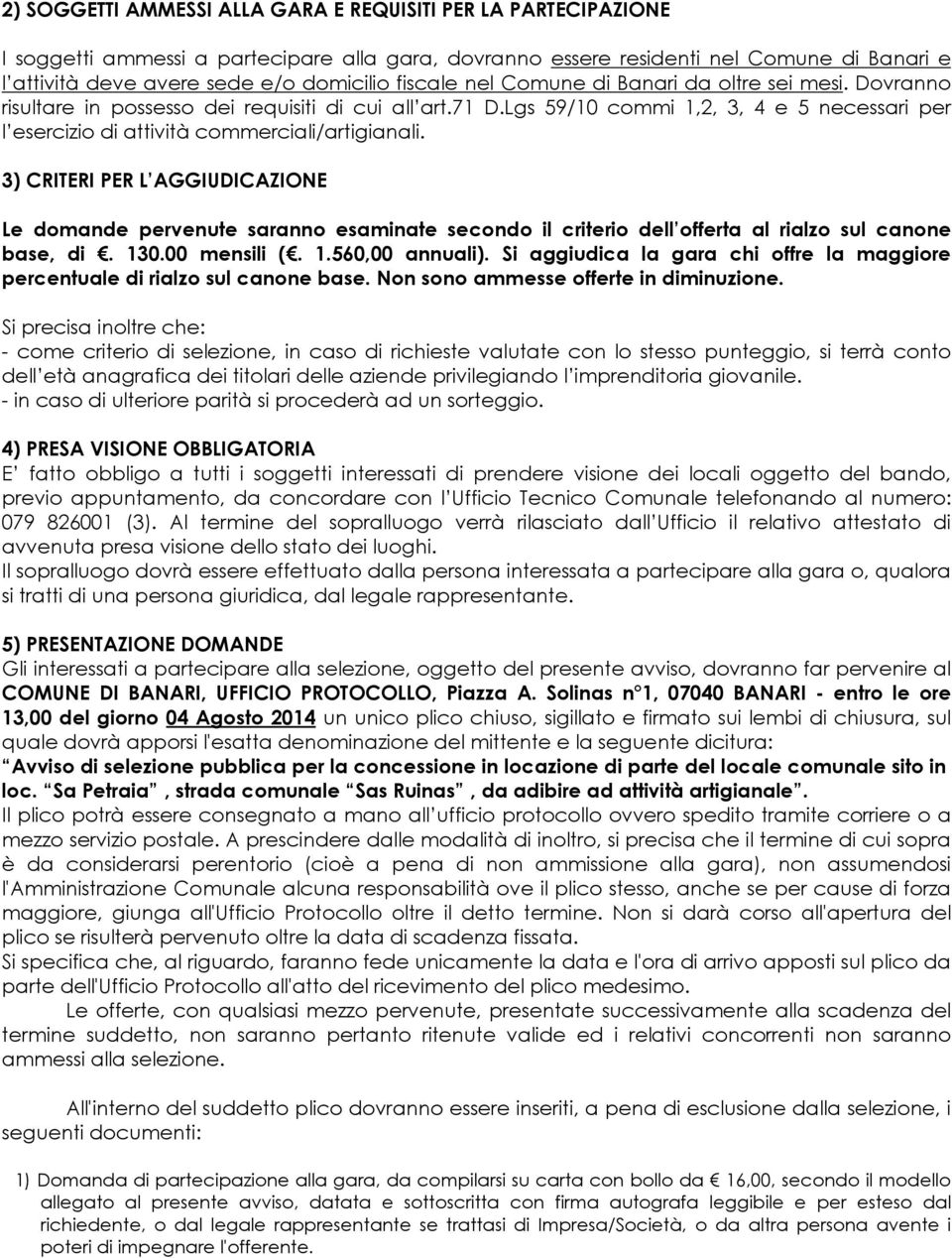 2) SOGGETTI AMMESSI ALLA GARA E REQUISITI PER LA PARTECIPAZIONE

I soggetti ammessi a partecipare alla gara, dovranno essere residenti nel Comune di Banari e l'attività deve avere sede e/o domicilio fiscale nel Comune di Banari da oltre sei mesi. Dovranno risultare in possesso dei requisiti di cui all'art.71 D.Lgs 59/10 commi 1,2, 3, 4 e 5 necessari per l'esercizio di attività commerciali/artigianali.

3) CRITERI PER L'AGGIUDICAZIONE

Le domande pervenute saranno esaminate secondo il criterio dell'offerta al rialzo sul canone base, di €. 130.00 mensili (€. 1.560,00 annuali). Si aggiudica la gara chi offre la maggiore percentuale di rialzo sul canone base. Non sono ammesse offerte in diminuzione.

Si precisa inoltre che:
- come criterio di selezione, in caso di richieste valutate con lo stesso punteggio, si terrà conto dell'età anagrafica dei titolari delle aziende privilegiando l'imprenditoria giovanile.
- in caso di ulteriore parità si procederà ad un sorteggio.

4) PRESA VISIONE OBBLIGATORIA
E' fatto obbligo a tutti i soggetti interessati di prendere visione dei locali oggetto del bando, previo appuntamento, da concordare con l'Ufficio Tecnico Comunale telefonando al numero: 079 826001 (3). Al termine del sopralluogo verrà rilasciato dall'Ufficio il relativo attestato di avvenuta presa visione dello stato dei luoghi.
Il sopralluogo dovrà essere effettuato dalla persona interessata a partecipare alla gara o, qualora si tratti di una persona giuridica, dal legale rappresentante.

5) PRESENTAZIONE DOMANDE
Gli interessati a partecipare alla selezione, oggetto del presente avviso, dovranno far pervenire al COMUNE DI BANARI, UFFICIO PROTOCOLLO, Piazza A. Solinas n°1, 07040 BANARI - entro le ore 13,00 del giorno 04 Agosto 2014 un unico plico chiuso, sigillato e firmato sui lembi di chiusura, sul quale dovrà apporsi l'esatta denominazione del mittente e la seguente dicitura:
"Avviso di selezione pubblica per la concessione in locazione di parte del locale comunale sito in loc. "Sa Petraia", strada comunale "Sas Ruinas", da adibire ad attività artigianale".
Il plico potrà essere consegnato a mano all'ufficio protocollo ovvero spedito tramite corriere o a mezzo servizio postale. A prescindere dalle modalità di inoltro, si precisa che il termine di cui sopra è da considerarsi perentorio (cioè a pena di non ammissione alla gara), non assumendosi l'Amministrazione Comunale alcuna responsabilità ove il plico stesso, anche se per cause di forza maggiore, giunga all'Ufficio Protocollo oltre il detto termine. Non si darà corso all'apertura del plico se risulterà pervenuto oltre la data di scadenza fissata.
Si specifica che, al riguardo, faranno fede unicamente la data e l'ora di arrivo apposti sul plico da parte dell'Ufficio Protocollo all'atto del ricevimento del plico medesimo.
Le offerte, con qualsiasi mezzo pervenute, presentate successivamente alla scadenza del termine suddetto, non saranno pertanto ritenute valide ed i relativi concorrenti non saranno ammessi alla selezione.

All'interno del suddetto plico dovranno essere inseriti, a pena di esclusione dalla selezione, i seguenti documenti:

1) Domanda di partecipazione alla gara, da compilarsi su carta con bollo da € 16,00, secondo il modello allegato al presente avviso, datata e sottoscritta con firma autografa leggibile e per esteso dal richiedente, o dal legale rappresentante se trattasi di Impresa/Società, o da altra persona avente i poteri di impegnare l'offerente.